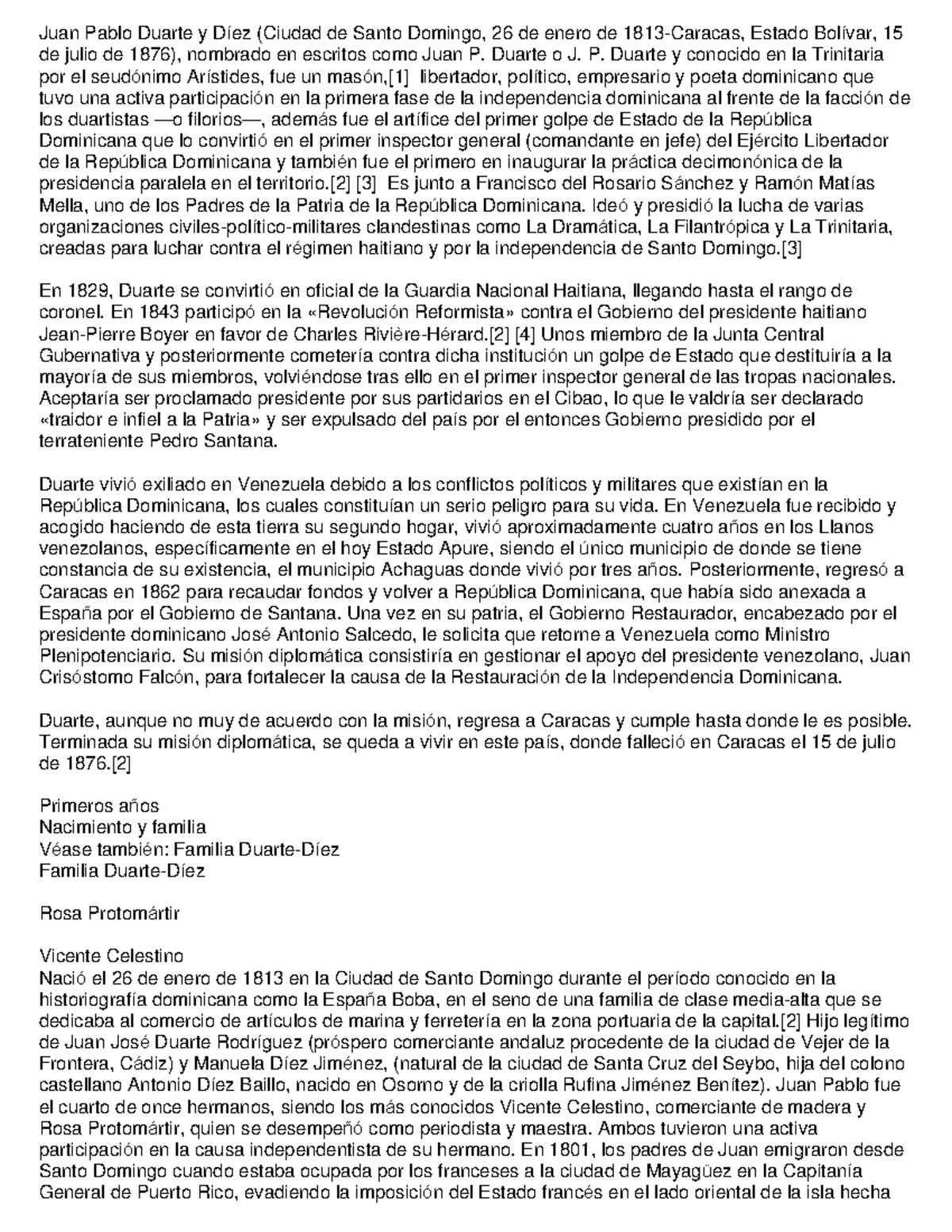 Juan Pablo Duarte y Díez (Ciudad de Santo Domingo, 26 de enero de 1813-Caracas, Estado Bolívar, 15 de julio de 1876), nombrado en escritos como Juan P. Duarte o J. P. Duarte y conocido en la Trinitaria por el seudónimo Arístides, fue un masón,[1] libertador, político, empresario y poeta dominicano que tuvo una activa participación en la primera fase de la independencia dominicana al frente de la facción de los duartistas —o filorios—, además fue el artífice del primer golpe de Estado de la República Dominicana que lo convirtió en el primer inspector general (comandante en jefe) del Ejército Libertador de la República Dominicana y también fue el primero en inaugurar la práctica decimonónica de la presidencia paralela en el territorio.[2] [3] Es junto a Francisco del Rosario Sánchez y Ramón Matías Mella, uno de los Padres de la Patria de la República Dominicana. Ideó y presidió la lucha de varias organizaciones civiles-político-militares clandestinas como La Dramática, La Filantrópica y La Trinitaria, creadas para luchar contra el régimen haitiano y por la independencia de Santo Domingo.[3]

En 1829, Duarte se convirtió en oficial de la Guardia Nacional Haitiana, llegando hasta el rango de coronel. En 1843 participó en la «Revolución Reformista» contra el Gobierno del presidente haitiano Jean-Pierre Boyer en favor de Charles Rivière-Hérard.[2] [4] Unos miembro de la Junta Central Gubernativa y posteriormente cometería contra dicha institución un golpe de Estado que destituiría a la mayoría de sus miembros, volviéndose tras ello en el primer inspector general de las tropas nacionales. Aceptaría ser proclamado presidente por sus partidarios en el Cibao, lo que le valdría ser declarado «traidor e infiel a la Patria» y ser expulsado del país por el entonces Gobierno presidido por el terrateniente Pedro Santana.

Duarte vivió exiliado en Venezuela debido a los conflictos políticos y militares que existían en la República Dominicana, los cuales constituían un serio peligro para su vida. En Venezuela fue recibido y acogido haciendo de esta tierra su segundo hogar, vivió aproximadamente cuatro años en los Llanos venezolanos, específicamente en el hoy Estado Apure, siendo el único municipio de donde se tiene constancia de su existencia, el municipio Achaguas donde vivió por tres años. Posteriormente, regresó a Caracas en 1862 para recaudar fondos y volver a República Dominicana, que había sido anexada a España por el Gobierno de Santana. Una vez en su patria, el Gobierno Restaurador, encabezado por el presidente dominicano José Antonio Salcedo, le solicita que retorne a Venezuela como Ministro Plenipotenciario. Su misión diplomática consistiría en gestionar el apoyo del presidente venezolano, Juan Crisóstomo Falcón, para fortalecer la causa de la Restauración de la Independencia Dominicana.

Duarte, aunque no muy de acuerdo con la misión, regresa a Caracas y cumple hasta donde le es posible. Terminada su misión diplomática, se queda a vivir en este país, donde falleció en Caracas el 15 de julio de 1876.[2]

Primeros años
Nacimiento y familia
Véase también: Familia Duarte-Díez
Familia Duarte-Díez

Rosa Protomártir

Vicente Celestino
Nació el 26 de enero de 1813 en la Ciudad de Santo Domingo durante el período conocido en la historiografía dominicana como la España Boba, en el seno de una familia de clase media-alta que se dedicaba al comercio de artículos de marina y ferretería en la zona portuaria de la capital.[2] Hijo legítimo de Juan José Duarte Rodríguez (próspero comerciante andaluz procedente de la ciudad de Vejer de la Frontera, Cádiz) y Manuela Díez Jiménez, (natural de la ciudad de Santa Cruz del Seybo, hija del colono castellano Antonio Díez Baillo, nacido en Osorno y de la criolla Rufina Jiménez Benítez). Juan Pablo fue el cuarto de once hermanos, siendo los más conocidos Vicente Celestino, comerciante de madera y Rosa Protomártir, quien se desempeñó como periodista y maestra. Ambos tuvieron una activa participación en la causa independentista de su hermano. En 1801, los padres de Juan emigraron desde Santo Domingo cuando estaba ocupada por los franceses a la ciudad de Mayagüez en la Capitanía General de Puerto Rico, evadiendo la imposición del Estado francés en el lado oriental de la isla hecha